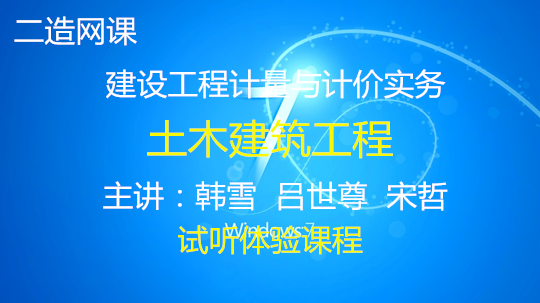 二造网课

建设工程计量与计价实务

土木建筑工程

主讲：韩雪 吕世尊 宋哲

Windows 7

试听体验课程